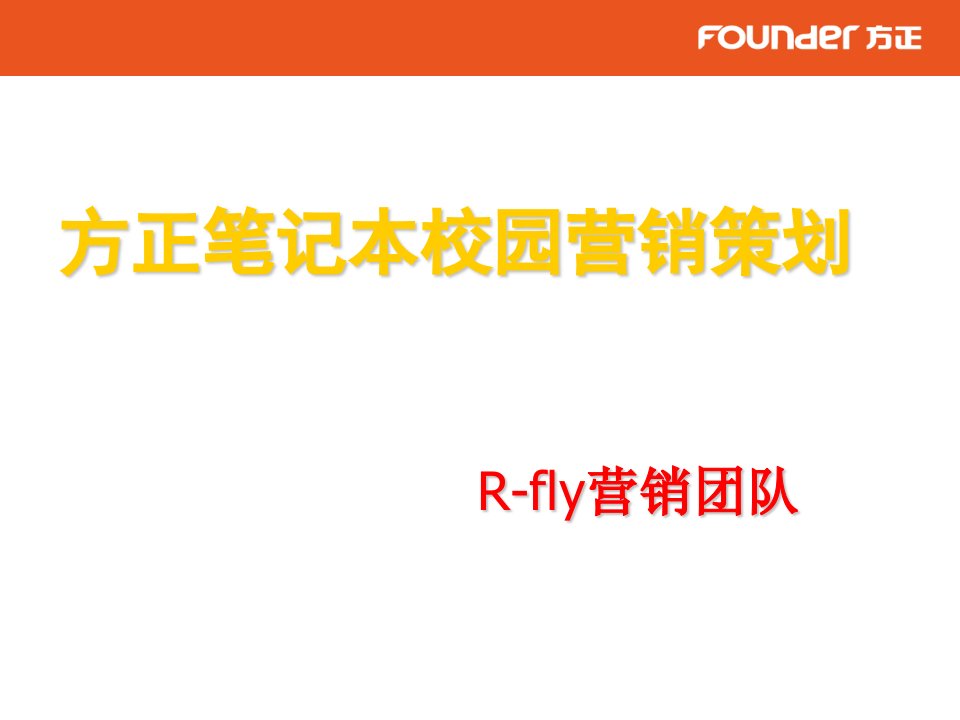 FOUNDER 方正

方正笔记本校园营销策划

R-fly营销团队